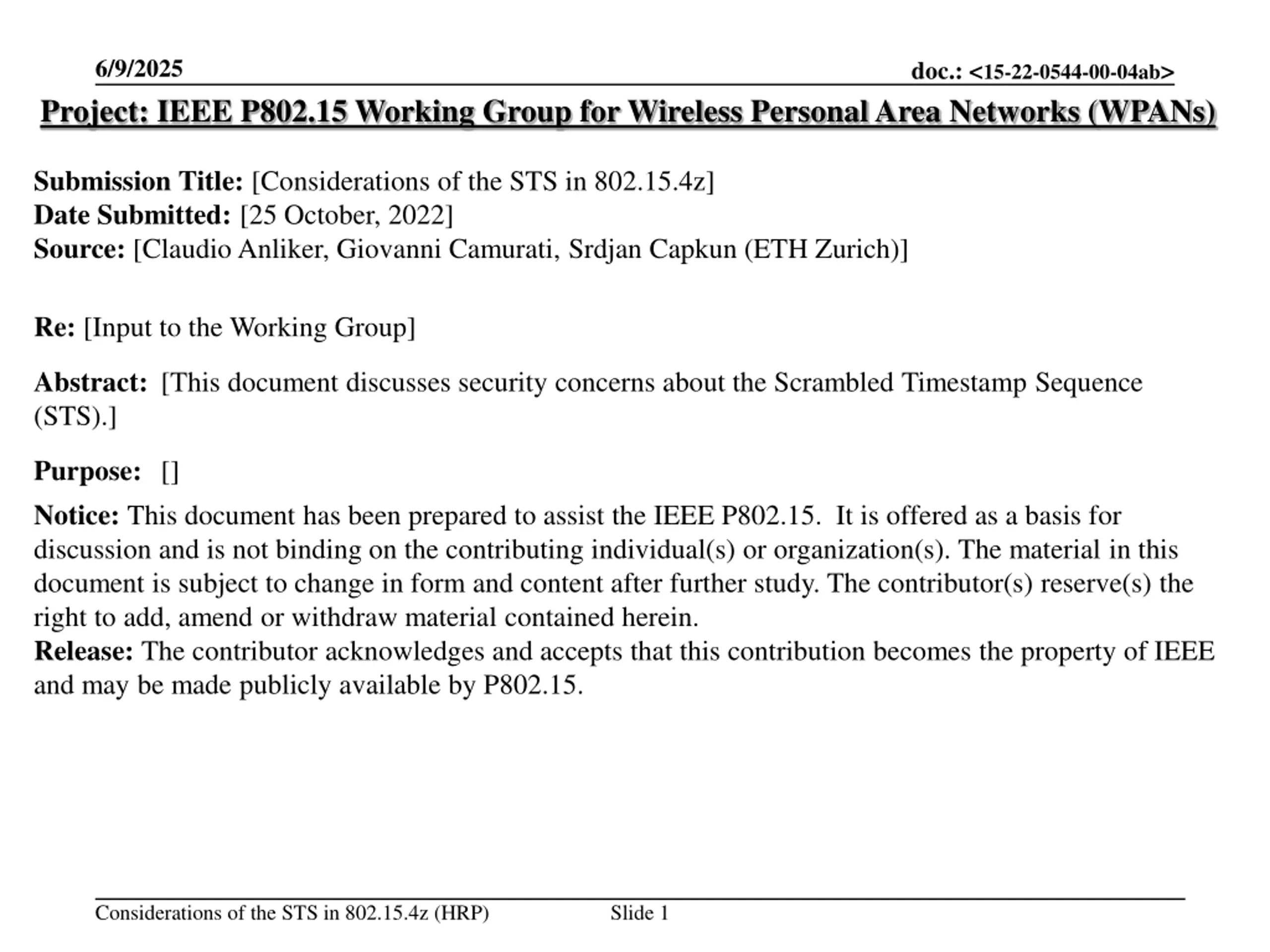 6/9/2025

doc.: <15-22-0544-00-04ab>

Project: IEEE P802.15 Working Group for Wireless Personal Area Networks (WPANs)

Submission Title: [Considerations of the STS in 802.15.4z]
Date Submitted: [25 October, 2022]
Source: [Claudio Anliker, Giovanni Camurati, Srdjan Capkun (ETH Zurich)]

Re: [Input to the Working Group]

Abstract: [This document discusses security concerns about the Scrambled Timestamp Sequence (STS).]

Purpose: []

Notice: This document has been prepared to assist the IEEE P802.15. It is offered as a basis for discussion and is not binding on the contributing individual(s) or organization(s). The material in this document is subject to change in form and content after further study. The contributor(s) reserve(s) the right to add, amend or withdraw material contained herein.
Release: The contributor acknowledges and accepts that this contribution becomes the property of IEEE and may be made publicly available by P802.15.

Considerations of the STS in 802.15.4z (HRP)

Slide 1